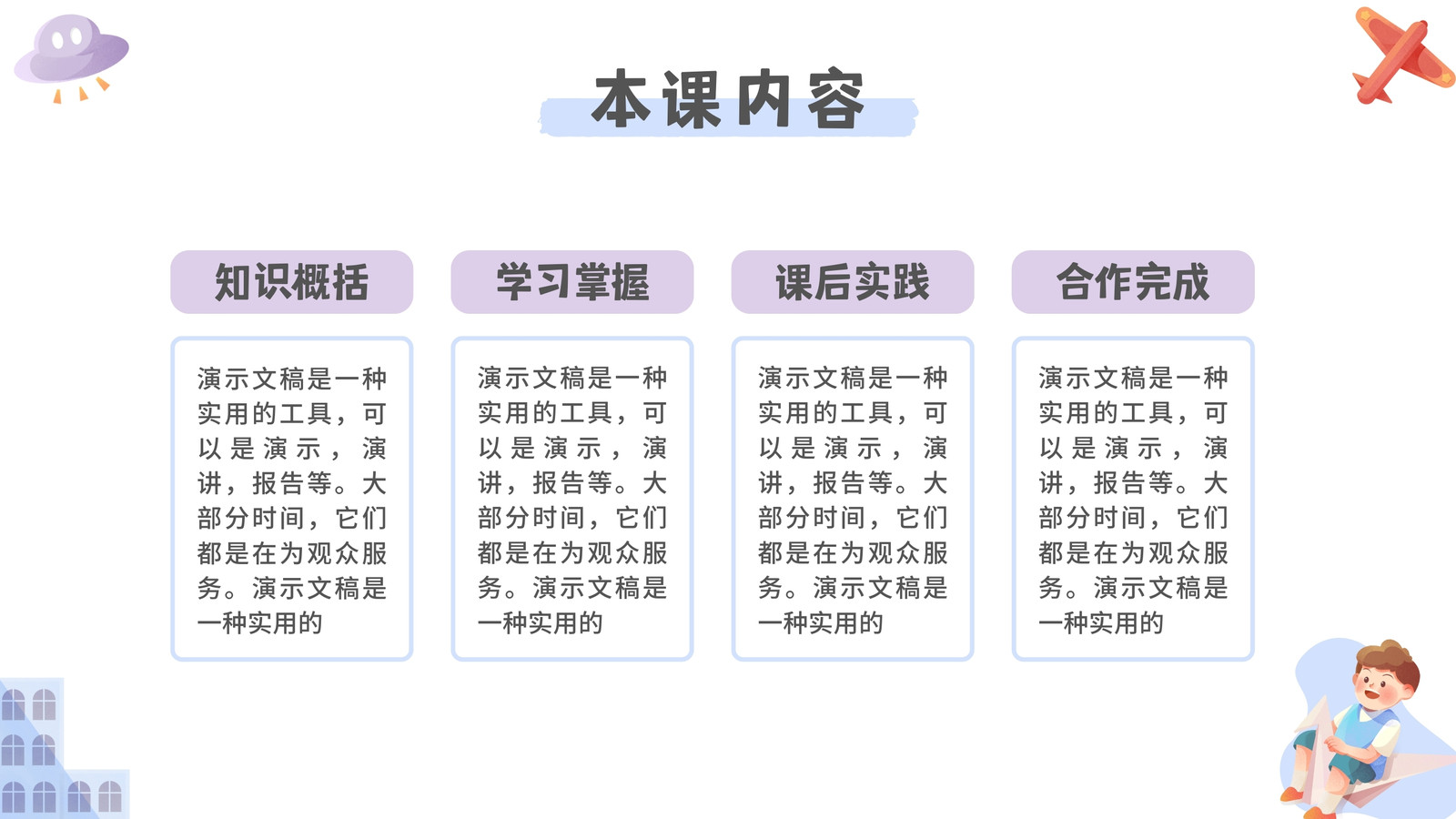 本课内容

知识概括

演示文稿是一种实用的工具，可以是演示，演讲，报告等。大部分时间，它们都是在为观众服务。演示文稿是一种实用的

学习掌握

演示文稿是一种实用的工具，可以是演示，演讲，报告等。大部分时间，它们都是在为观众服务。演示文稿是一种实用的

课后实践

演示文稿是一种实用的工具，可以是演示，演讲，报告等。大部分时间，它们都是在为观众服务。演示文稿是一种实用的

合作完成

演示文稿是一种实用的工具，可以是演示，演讲，报告等。大部分时间，它们都是在为观众服务。演示文稿是一种实用的